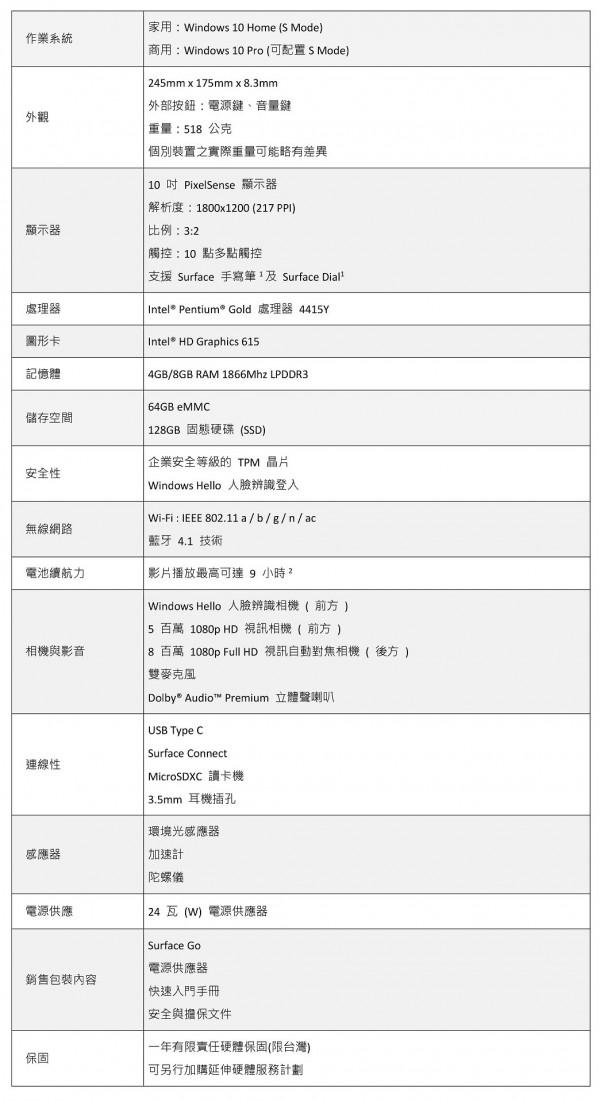 | | |
|---|---|
| 作業系統 | 家用：Windows 10 Home (S Mode)<br>商用：Windows 10 Pro (可配置 S Mode) |
| 外觀 | 245mm x 175mm x 8.3mm<br>外部按鈕：電源鍵、音量鍵<br>重量：518 公克<br>個別裝置之實際重量可能略有差異 |
| 顯示器 | 10 吋 PixelSense 顯示器<br>解析度：1800x1200 (217 PPI)<br>比例：3:2<br>觸控：10 點多點觸控<br>支援 Surface 手寫筆 $^1$ 及 Surface Dial$^1$ |
| 處理器 | Intel® Pentium® Gold 處理器 4415Y |
| 圖形卡 | Intel® HD Graphics 615 |
| 記憶體 | 4GB/8GB RAM 1866Mhz LPDDR3 |
| 儲存空間 | 64GB eMMC<br>128GB 固態硬碟 (SSD) |
| 安全性 | 企業安全等級的 TPM 晶片<br>Windows Hello 人臉辨識登入 |
| 無線網路 | Wi-Fi : IEEE 802.11 a / b / g / n / ac<br>藍牙 4.1 技術 |
| 電池續航力 | 影片播放最高可達 9 小時 $^2$ |
| 相機與影音 | Windows Hello 人臉辨識相機 ( 前方 )<br>5 百萬 1080p HD 視訊相機 ( 前方 )<br>8 百萬 1080p Full HD 視訊自動對焦相機 ( 後方 )<br>雙麥克風<br>Dolby® Audio™ Premium 立體聲喇叭 |
| 連線性 | USB Type C<br>Surface Connect<br>MicroSDXC 讀卡機<br>3.5mm 耳機插孔 |
| 感應器 | 環境光感應器<br>加速計<br>陀螺儀 |
| 電源供應 | 24 瓦 (W) 電源供應器 |
| 銷售包裝內容 | Surface Go<br>電源供應器<br>快速入門手冊<br>安全與擔保文件 |
| 保固 | 一年有限責任硬體保固(限台灣)<br>可另行加購延伸硬體服務計劃 |